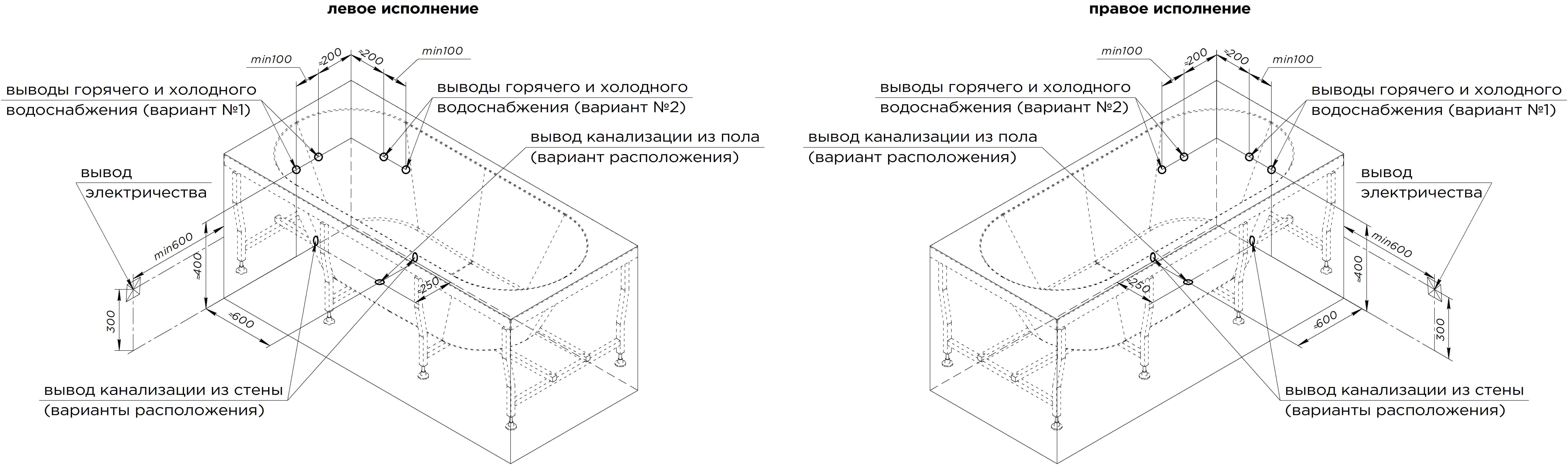 левое исполнение

min100
≈200
≈200
min100

выводы горячего и холодного водоснабжения (вариант №1)

выводы горячего и холодного водоснабжения (вариант №2)

вывод канализации из пола (вариант расположения)

вывод электричества

min600
≈400
300
≈600
≈250

вывод канализации из стены (варианты расположения)

правое исполнение

min100
≈200
≈200
min100

выводы горячего и холодного водоснабжения (вариант №2)

выводы горячего и холодного водоснабжения (вариант №1)

вывод канализации из пола (вариант расположения)

вывод электричества

min600
≈400
300
≈600
≈250

вывод канализации из стены (варианты расположения)